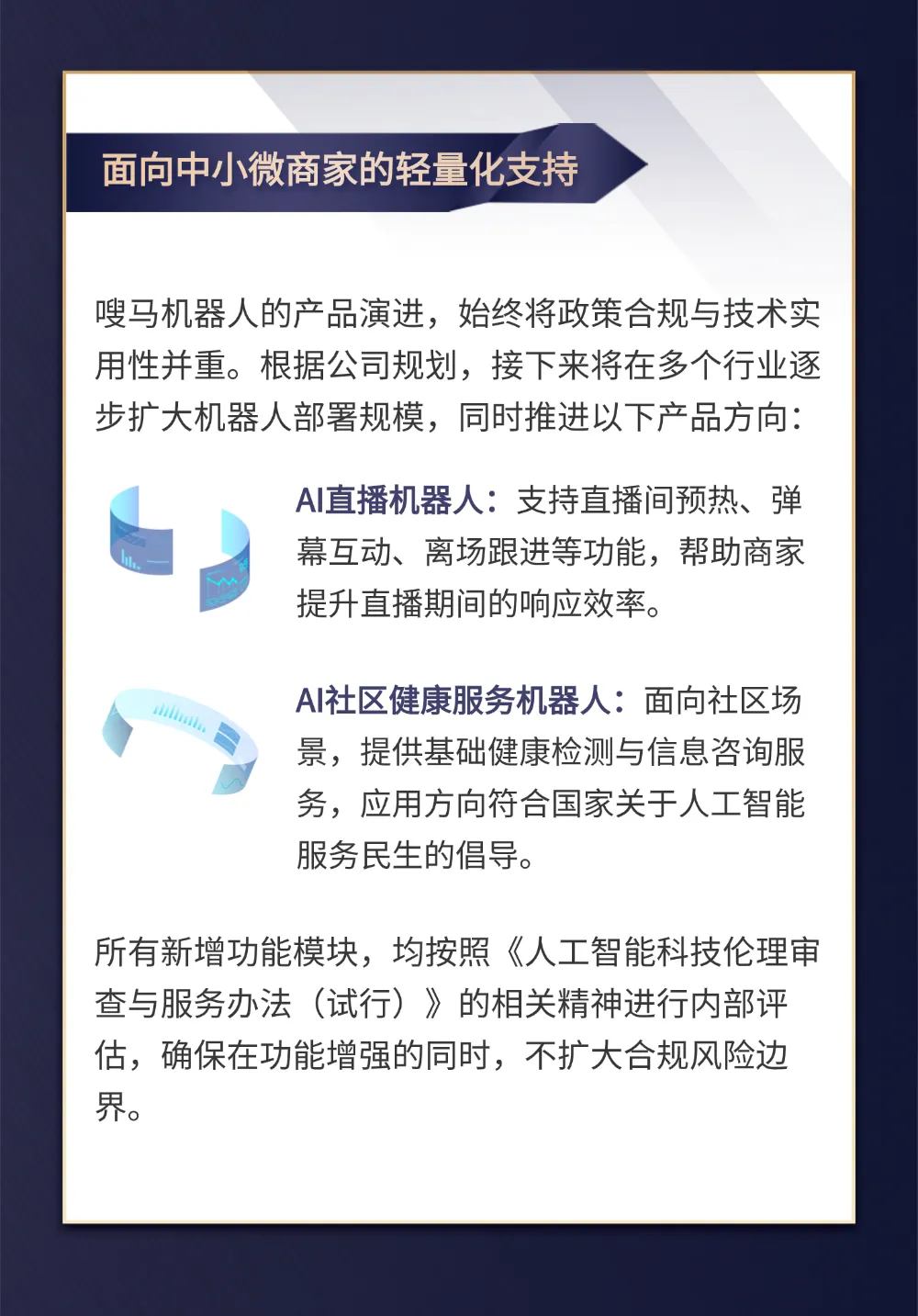 面向中小微商家的轻量化支持

嗖马机器人的产品演进，始终将政策合规与技术实用性并重。根据公司规划，接下来将在多个行业逐步扩大机器人部署规模，同时推进以下产品方向：

AI直播机器人：支持直播间预热、弹幕互动、离场跟进等功能，帮助商家提升直播期间的响应效率。

AI社区健康服务机器人：面向社区场景，提供基础健康检测与信息咨询服务，应用方向符合国家关于人工智能服务民生的倡导。

所有新增功能模块，均按照《人工智能科技伦理审查与服务办法（试行）》的相关精神进行内部评估，确保在功能增强的同时，不扩大合规风险边界。